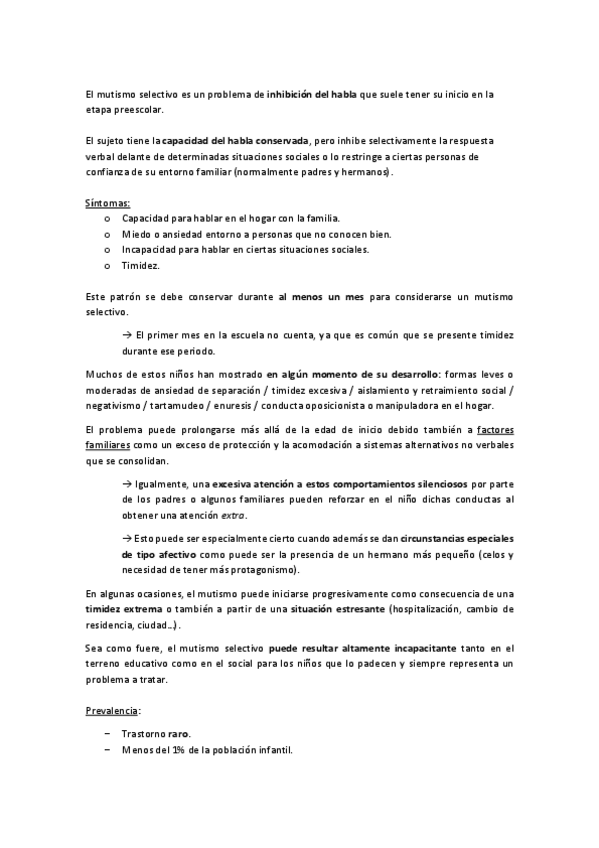 El mutismo selectivo es un problema de inhibición del habla que suele tener su inicio en la etapa preescolar.

El sujeto tiene la capacidad del habla conservada, pero inhibe selectivamente la respuesta verbal delante de determinadas situaciones sociales o lo restringe a ciertas personas de confianza de su entorno familiar (normalmente padres y hermanos).

Síntomas:
o Capacidad para hablar en el hogar con la familia.
o Miedo o ansiedad entorno a personas que no conocen bien.
o Incapacidad para hablar en ciertas situaciones sociales.
o Timidez.

Este patrón se debe conservar durante al menos un mes para considerarse un mutismo selectivo.

→ El primer mes en la escuela no cuenta, ya que es común que se presente timidez durante ese periodo.

Muchos de estos niños han mostrado en algún momento de su desarrollo: formas leves o moderadas de ansiedad de separación / timidez excesiva / aislamiento y retraimiento social / negativismo / tartamudeo / enuresis / conducta oposicionista o manipuladora en el hogar.

El problema puede prolongarse más allá de la edad de inicio debido también a factores familiares como un exceso de protección y la acomodación a sistemas alternativos no verbales que se consolidan.

→ Igualmente, una excesiva atención a estos comportamientos silenciosos por parte de los padres o algunos familiares pueden reforzar en el niño dichas conductas al obtener una atención extra.

→ Esto puede ser especialmente cierto cuando además se dan circunstancias especiales de tipo afectivo como puede ser la presencia de un hermano más pequeño (celos y necesidad de tener más protagonismo).

En algunas ocasiones, el mutismo puede iniciarse progresivamente como consecuencia de una timidez extrema o también a partir de una situación estresante (hospitalización, cambio de residencia, ciudad…).

Sea como fuere, el mutismo selectivo puede resultar altamente incapacitante tanto en el terreno educativo como en el social para los niños que lo padecen y siempre representa un problema a tratar.

Prevalencia:

– Trastorno raro.
– Menos del 1% de la población infantil.